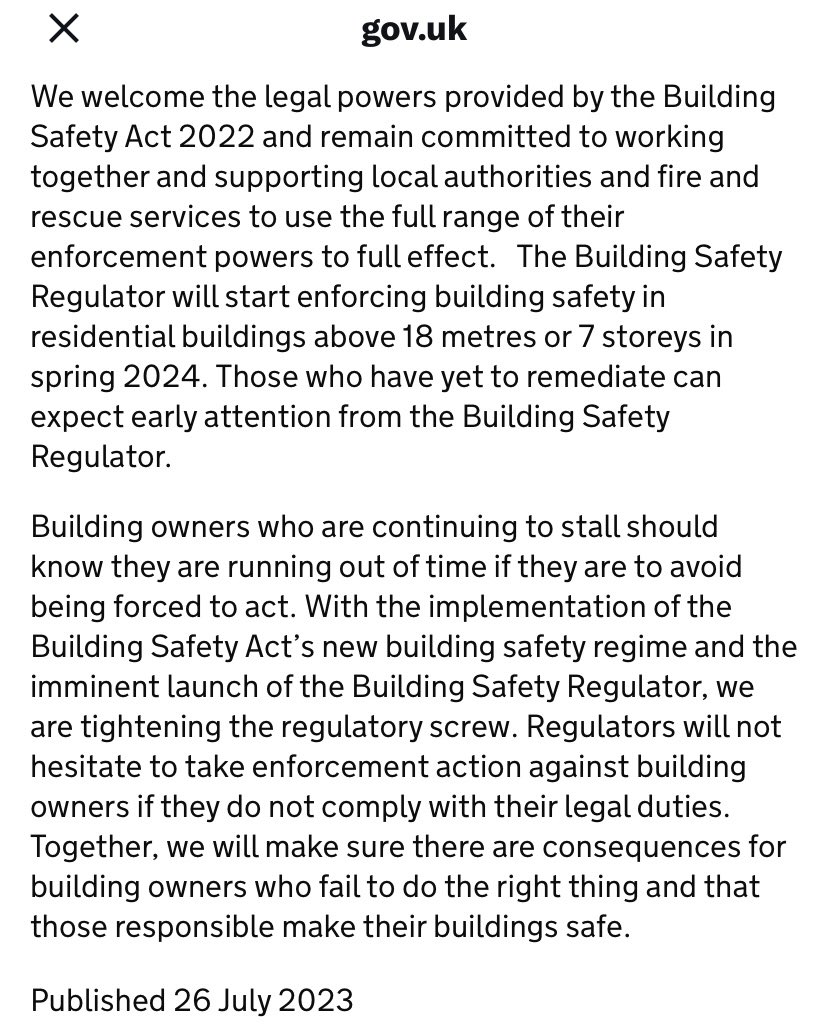 gov.uk

We welcome the legal powers provided by the Building Safety Act 2022 and remain committed to working together and supporting local authorities and fire and rescue services to use the full range of their enforcement powers to full effect. The Building Safety Regulator will start enforcing building safety in residential buildings above 18 metres or 7 storeys in spring 2024. Those who have yet to remediate can expect early attention from the Building Safety Regulator.

Building owners who are continuing to stall should know they are running out of time if they are to avoid being forced to act. With the implementation of the Building Safety Act's new building safety regime and the imminent launch of the Building Safety Regulator, we are tightening the regulatory screw. Regulators will not hesitate to take enforcement action against building owners if they do not comply with their legal duties. Together, we will make sure there are consequences for building owners who fail to do the right thing and that those responsible make their buildings safe.

Published 26 July 2023